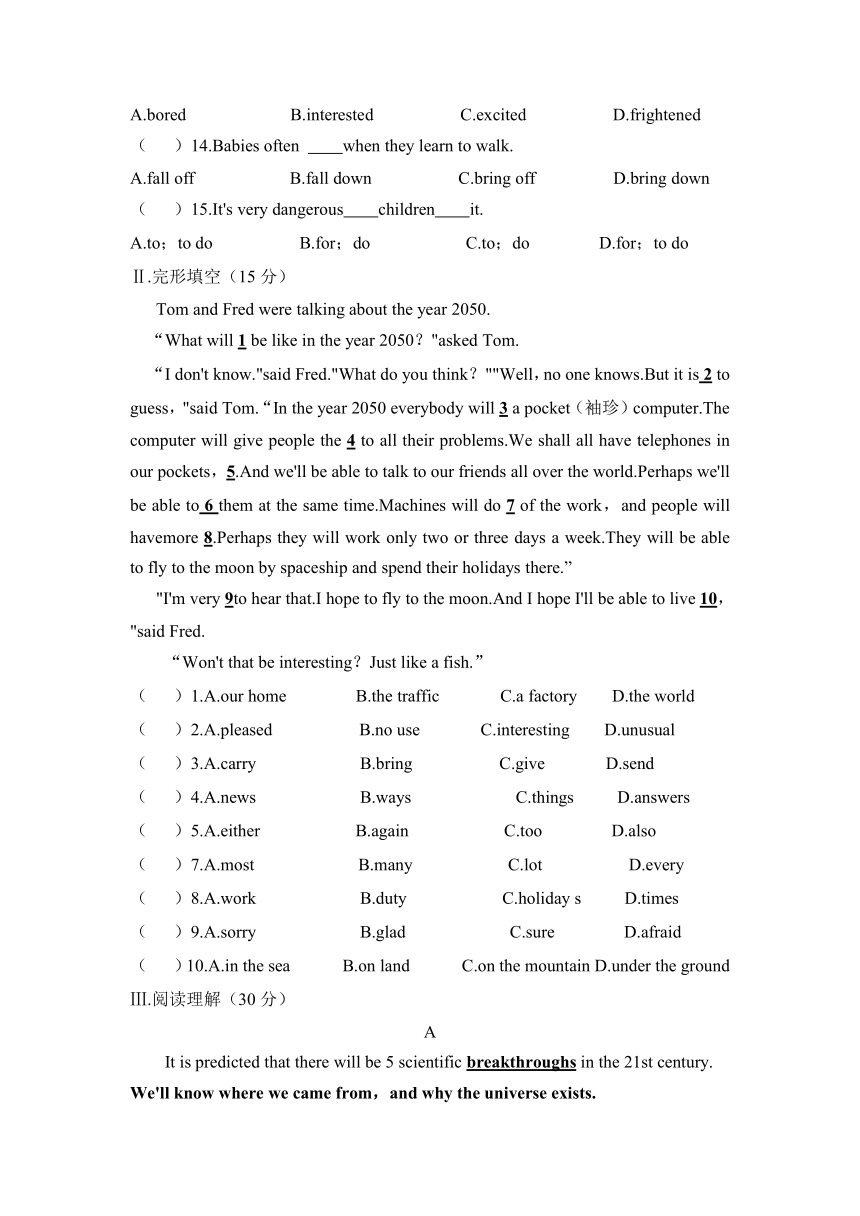 A.bored B.interested C.excited D.frightened

（ ）14.Babies often ____when they learn to walk.

A.fall off B.fall down C.bring off D.bring down

（ ）15.It's very dangerous____children____it.

A.to；to do B.for；do C.to；do D.for；to do

Ⅱ.完形填空（15 分）

Tom and Fred were talking about the year 2050.

“What will 1 be like in the year 2050？"asked Tom.

“I don't know."said Fred."What do you think？""Well，no one knows.But it is 2 to guess，"said Tom.“In the year 2050 everybody will 3 a pocket（袖珍）computer.The computer will give people the 4 to all their problems.We shall all have telephones in our pockets，5.And we'll be able to talk to our friends all over the world.Perhaps we'll be able to 6 them at the same time.Machines will do 7 of the work，and people will havemore 8.Perhaps they will work only two or three days a week.They will be able to fly to the moon by spaceship and spend their holidays there.”

"I'm very 9to hear that.I hope to fly to the moon.And I hope I'll be able to live 10，"said Fred.

“Won't that be interesting？Just like a fish.”

（ ）1.A.our home B.the traffic C.a factory D.the world

（ ）2.A.pleased B.no use C.interesting D.unusual

（ ）3.A.carry B.bring C.give D.send

（ ）4.A.news B.ways C.things D.answers

（ ）5.A.either B.again C.too D.also

（ ）7.A.most B.many C.lot D.every

（ ）8.A.work B.duty C.holiday s D.times

（ ）9.A.sorry B.glad C.sure D.afraid

（ ）10.A.in the sea B.on land C.on the mountain D.under the ground

Ⅲ.阅读理解（30 分）

A

It is predicted that there will be 5 scientific breakthroughs in the 21st century.

We'll know where we came from，and why the universe exists.